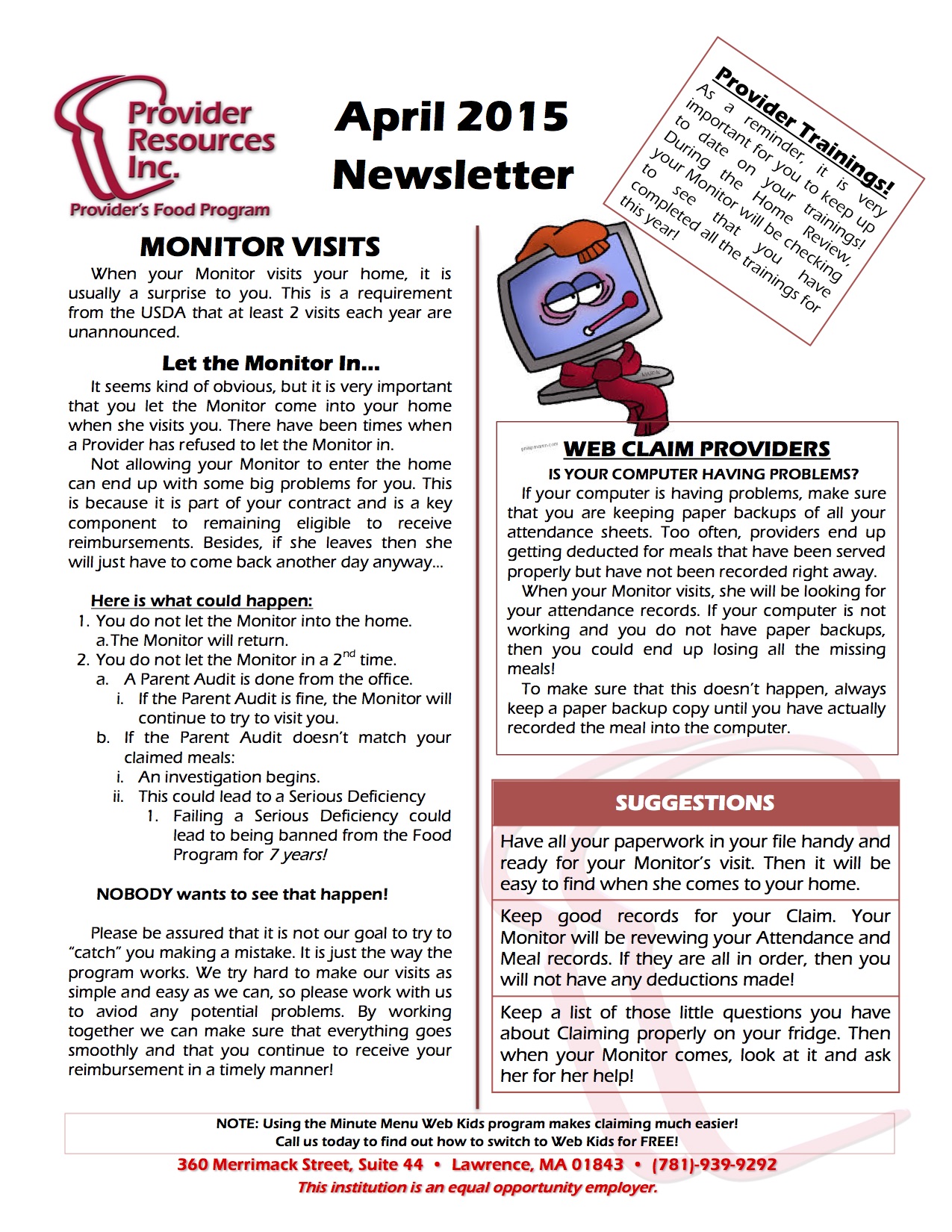 Provider Resources Inc.
Provider's Food Program

April 2015 Newsletter

Provider Trainings!
As a reminder, it is very important for you to keep up to date on your trainings! During the Home Review, your Monitor will be checking to see that you have completed all the trainings for this year!

MONITOR VISITS

When your Monitor visits your home, it is usually a surprise to you. This is a requirement from the USDA that at least 2 visits each year are unannounced.

Let the Monitor In…

It seems kind of obvious, but it is very important that you let the Monitor come into your home when she visits you. There have been times when a Provider has refused to let the Monitor in.

Not allowing your Monitor to enter the home can end up with some big problems for you. This is because it is part of your contract and is a key component to remaining eligible to receive reimbursements. Besides, if she leaves then she will just have to come back another day anyway…

Here is what could happen:
1. You do not let the Monitor into the home.
a. The Monitor will return.
2. You do not let the Monitor in a $2^{nd}$ time.
a. A Parent Audit is done from the office.
i. If the Parent Audit is fine, the Monitor will continue to try to visit you.
b. If the Parent Audit doesn't match your claimed meals:
i. An investigation begins.
ii. This could lead to a Serious Deficiency
1. Failing a Serious Deficiency could lead to being banned from the Food Program for 7 years!

NOBODY wants to see that happen!

Please be assured that it is not our goal to try to "catch" you making a mistake. It is just the way the program works. We try hard to make our visits as simple and easy as we can, so please work with us to aviod any potential problems. By working together we can make sure that everything goes smoothly and that you continue to receive your reimbursement in a timely manner!

WEB CLAIM PROVIDERS
IS YOUR COMPUTER HAVING PROBLEMS?
If your computer is having problems, make sure that you are keeping paper backups of all your attendance sheets. Too often, providers end up getting deducted for meals that have been served properly but have not been recorded right away.
When your Monitor visits, she will be looking for your attendance records. If your computer is not working and you do not have paper backups, then you could end up losing all the missing meals!
To make sure that this doesn't happen, always keep a paper backup copy until you have actually recorded the meal into the computer.

SUGGESTIONS

Have all your paperwork in your file handy and ready for your Monitor's visit. Then it will be easy to find when she comes to your home.

Keep good records for your Claim. Your Monitor will be revewing your Attendance and Meal records. If they are all in order, then you will not have any deductions made!

Keep a list of those little questions you have about Claiming properly on your fridge. Then when your Monitor comes, look at it and ask her for her help!

NOTE: Using the Minute Menu Web Kids program makes claiming much easier!
Call us today to find out how to switch to Web Kids for FREE!
360 Merrimack Street, Suite 44 • Lawrence, MA 01843 • (781)-939-9292
This institution is an equal opportunity employer.